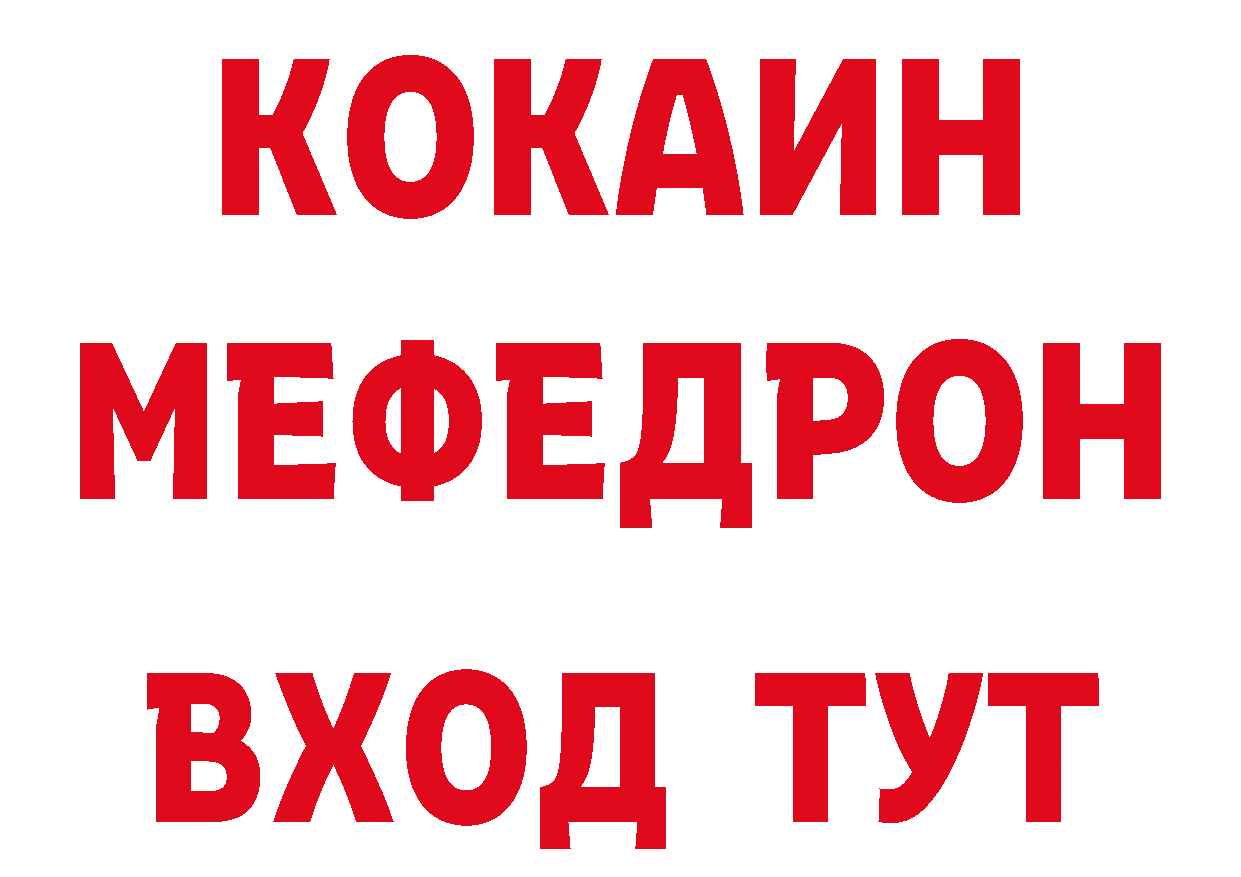 КОКАИН
МЕФЕДРОН
ВХОД ТУТ